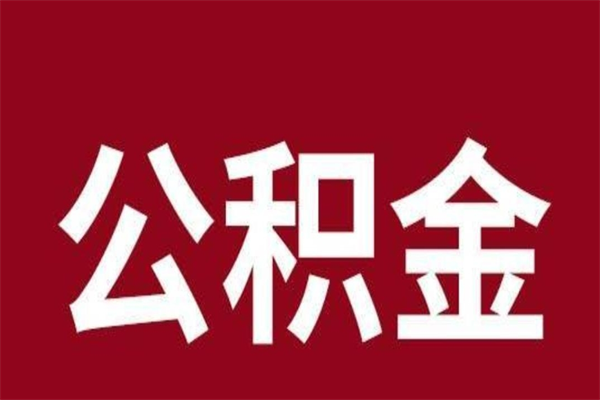 公积金